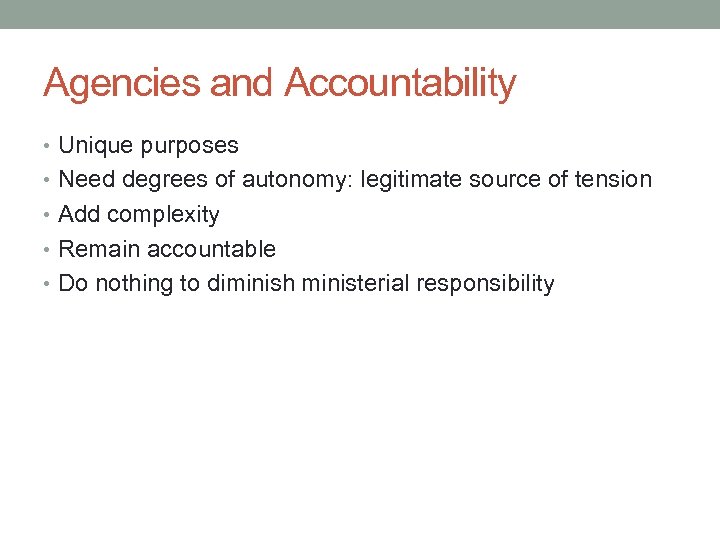 Agencies and Accountability

• Unique purposes
• Need degrees of autonomy: legitimate source of tension
• Add complexity
• Remain accountable
• Do nothing to diminish ministerial responsibility